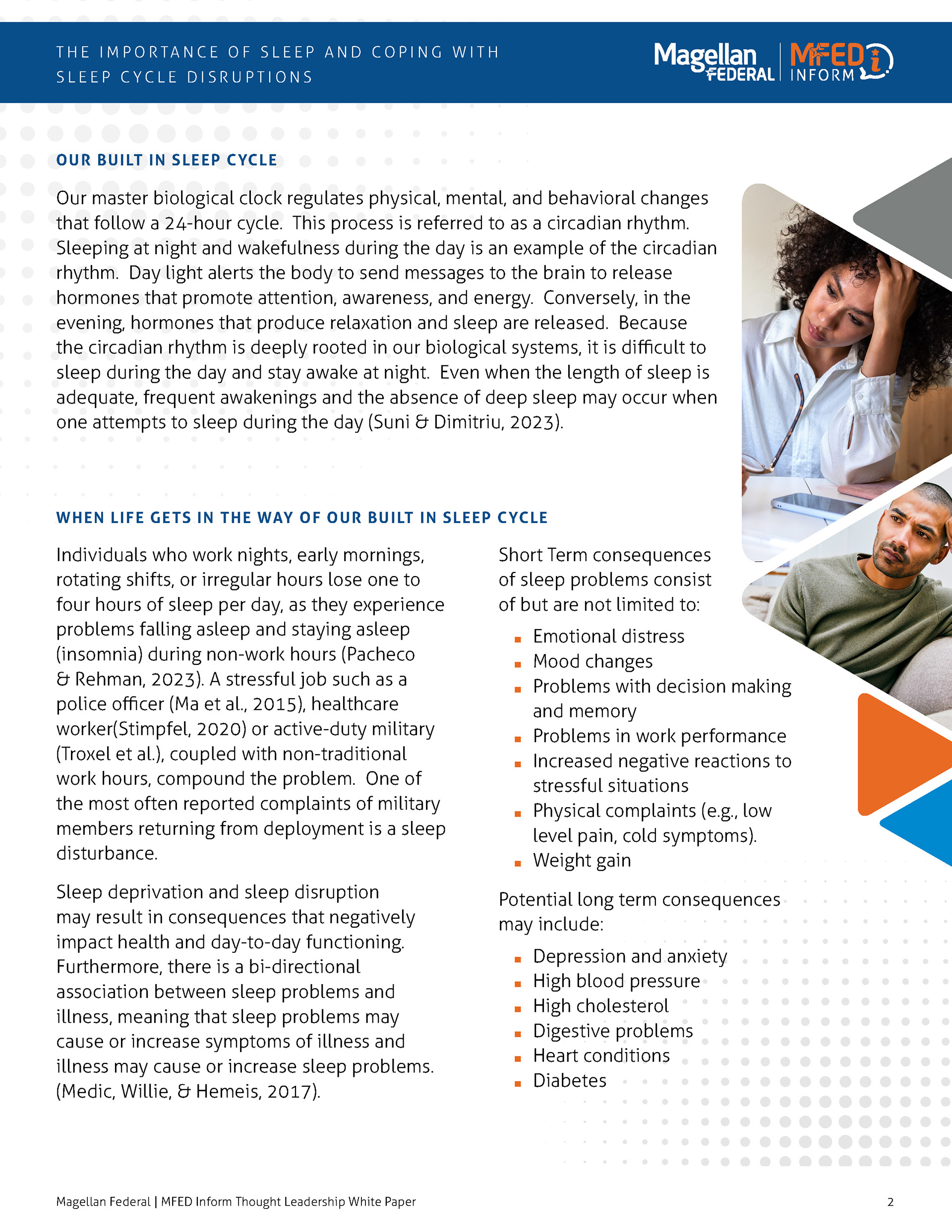 THE IMPORTANCE OF SLEEP AND COPING WITH SLEEP CYCLE DISRUPTIONS

Magellan FEDERAL | MFED INFORM

OUR BUILT IN SLEEP CYCLE

Our master biological clock regulates physical, mental, and behavioral changes that follow a 24-hour cycle. This process is referred to as a circadian rhythm. Sleeping at night and wakefulness during the day is an example of the circadian rhythm. Day light alerts the body to send messages to the brain to release hormones that promote attention, awareness, and energy. Conversely, in the evening, hormones that produce relaxation and sleep are released. Because the circadian rhythm is deeply rooted in our biological systems, it is difficult to sleep during the day and stay awake at night. Even when the length of sleep is adequate, frequent awakenings and the absence of deep sleep may occur when one attempts to sleep during the day (Suni & Dimitriu, 2023).

WHEN LIFE GETS IN THE WAY OF OUR BUILT IN SLEEP CYCLE

Individuals who work nights, early mornings, rotating shifts, or irregular hours lose one to four hours of sleep per day, as they experience problems falling asleep and staying asleep (insomnia) during non-work hours (Pacheco & Rehman, 2023). A stressful job such as a police officer (Ma et al., 2015), healthcare worker(Stimpfel, 2020) or active-duty military (Troxel et al.), coupled with non-traditional work hours, compound the problem. One of the most often reported complaints of military members returning from deployment is a sleep disturbance.

Sleep deprivation and sleep disruption may result in consequences that negatively impact health and day-to-day functioning. Furthermore, there is a bi-directional association between sleep problems and illness, meaning that sleep problems may cause or increase symptoms of illness and illness may cause or increase sleep problems. (Medic, Willie, & Hemeis, 2017).

Short Term consequences of sleep problems consist of but are not limited to:

- Emotional distress
- Mood changes
- Problems with decision making and memory
- Problems in work performance
- Increased negative reactions to stressful situations
- Physical complaints (e.g., low level pain, cold symptoms).
- Weight gain

Potential long term consequences may include:

- Depression and anxiety
- High blood pressure
- High cholesterol
- Digestive problems
- Heart conditions
- Diabetes

Magellan Federal | MFED Inform Thought Leadership White Paper

2